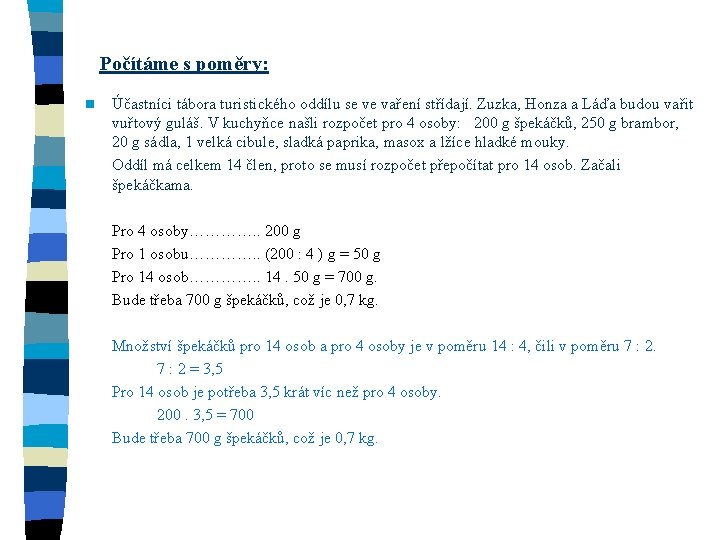 Počítáme s poměry:

Účastníci tábora turistického oddílu se ve vaření střídají. Zuzka, Honza a Láďa budou vařit vuřtový guláš. V kuchyňce našli rozpočet pro 4 osoby: 200 g špekáčků, 250 g brambor, 20 g sádla, 1 velká cibule, sladká paprika, masox a lžíce hladké mouky.

Oddíl má celkem 14 člen, proto se musí rozpočet přepočítat pro 14 osob. Začali špekáčkama.

Pro 4 osoby………….. 200 g
Pro 1 osobu………….. (200 : 4 ) g = 50 g
Pro 14 osob………….. 14 . 50 g = 700 g.
Bude třeba 700 g špekáčků, což je 0,7 kg.

Množství špekáčků pro 14 osob a pro 4 osoby je v poměru 14 : 4, čili v poměru 7 : 2.
7 : 2 = 3,5
Pro 14 osob je potřeba 3,5 krát víc než pro 4 osoby.
200 . 3,5 = 700
Bude třeba 700 g špekáčků, což je 0,7 kg.